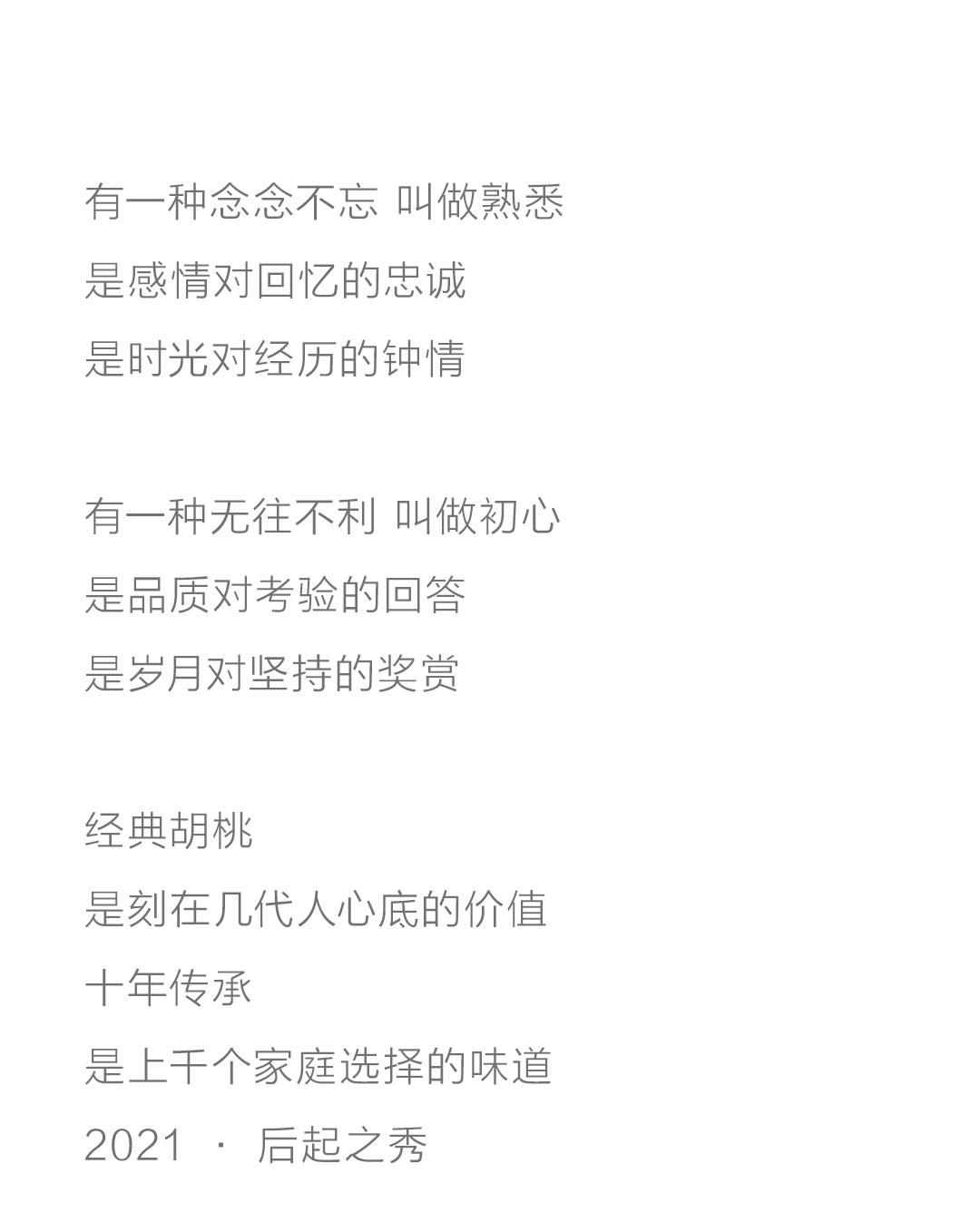 有一种念念不忘 叫做熟悉
是感情对回忆的忠诚
是时光对经历的钟情

有一种无往不利 叫做初心
是品质对考验的回答
是岁月对坚持的奖赏

经典胡桃
是刻在几代人心底的价值
十年传承
是上千个家庭选择的味道
2021 · 后起之秀